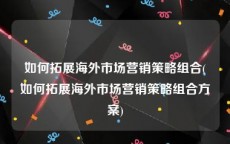 如何拓展海外市场营销策略组合(如何拓展海外市场营销策略组合方案)